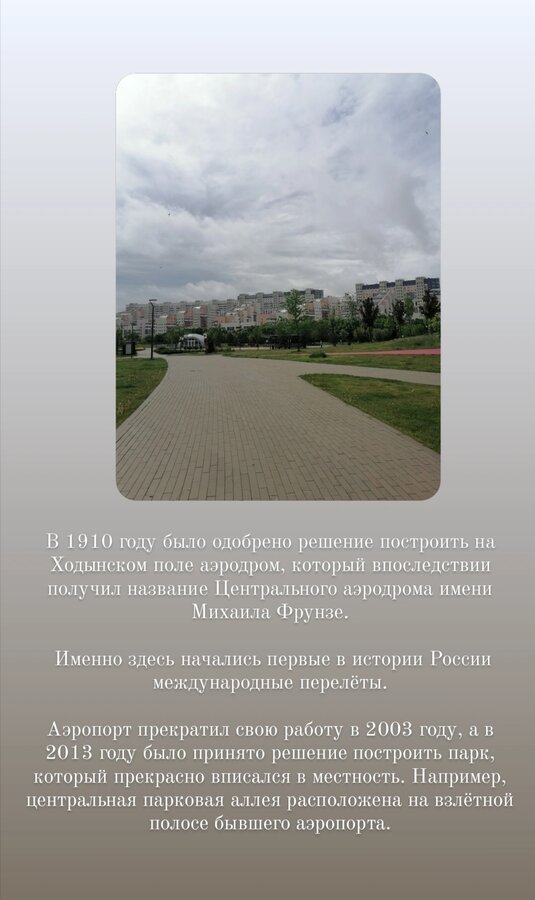 В 1910 году было одобрено решение построить на Ходынском поле аэродром, который впоследствии получил название Центрального аэродрома имени Михаила Фрунзе.

Именно здесь начались первые в истории России международные перелёты.

Аэропорт прекратил свою работу в 2003 году, а в 2013 году было принято решение построить парк, который прекрасно вписался в местность. Например, центральная парковая аллея расположена на взлётной полосе бывшего аэропорта.